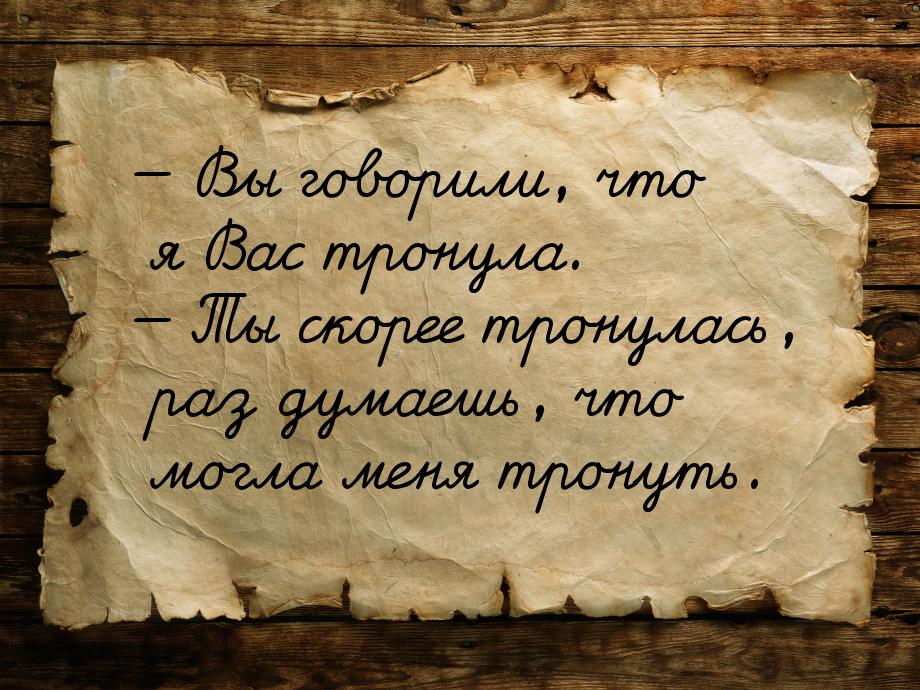 – Вы говорили, что я Вас тронула.
– Ты скорее тронулась, раз думаешь, что могла меня тронуть.